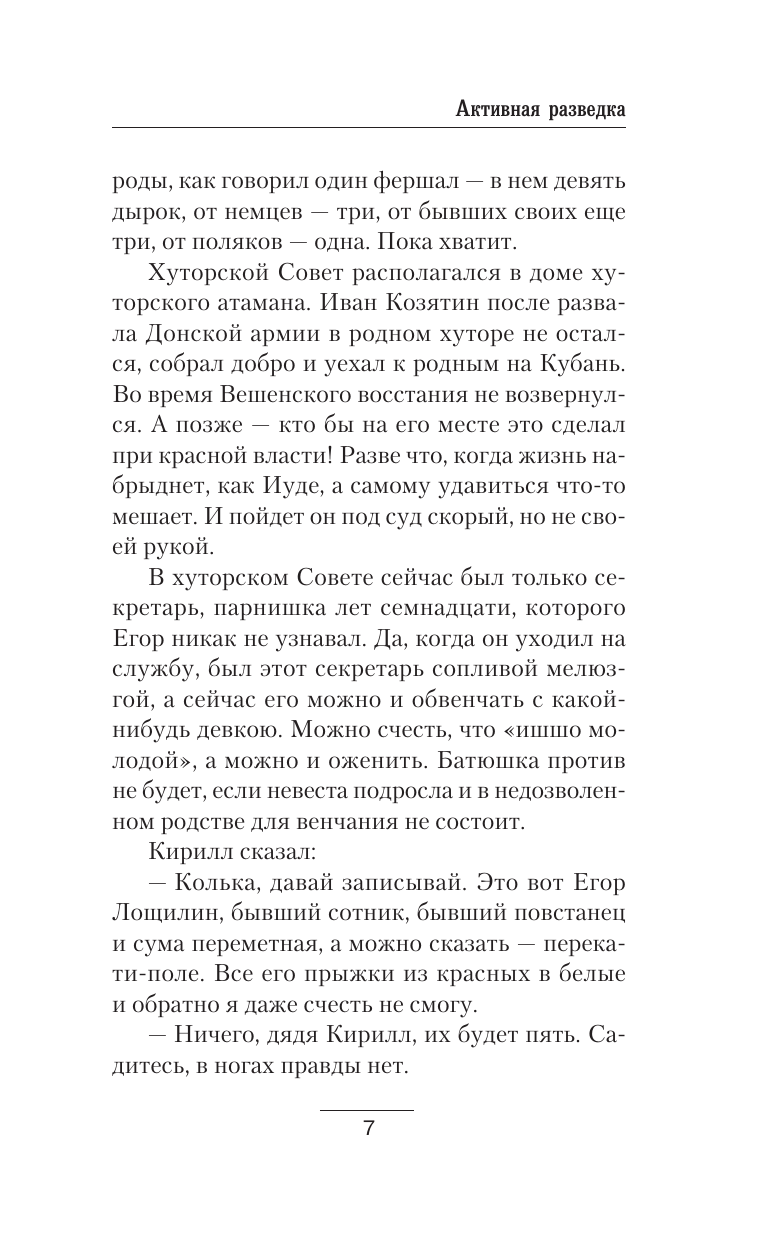 Активная разведка

роды, как говорил один фершал — в нем девять дырок, от немцев — три, от бывших своих еще три, от поляков — одна. Пока хватит.

Хуторской Совет располагался в доме хуторского атамана. Иван Козятин после развала Донской армии в родном хуторе не остался, собрал добро и уехал к родным на Кубань. Во время Вешенского восстания не возвернулся. А позже — кто бы на его месте это сделал при красной власти! Разве что, когда жизнь набрыднет, как Иуде, а самому удавиться что-то мешает. И пойдет он под суд скорый, но не своей рукой.

В хуторском Совете сейчас был только секретарь, парнишка лет семнадцати, которого Егор никак не узнавал. Да, когда он уходил на службу, был этот секретарь сопливой мелюзгой, а сейчас его можно и обвенчать с какой-нибудь девкою. Можно счесть, что «ишшо молодой», а можно и оженить. Батюшка против не будет, если невеста подросла и в недозволенном родстве для венчания не состоит.

Кирилл сказал:

— Колька, давай записывай. Это вот Егор Лощилин, бывший сотник, бывший повстанец и сума переметная, а можно сказать — перекати-поле. Все его прыжки из красных в белые и обратно я даже счесть не смогу.

— Ничего, дядя Кирилл, их будет пять. Садитесь, в ногах правды нет.

7